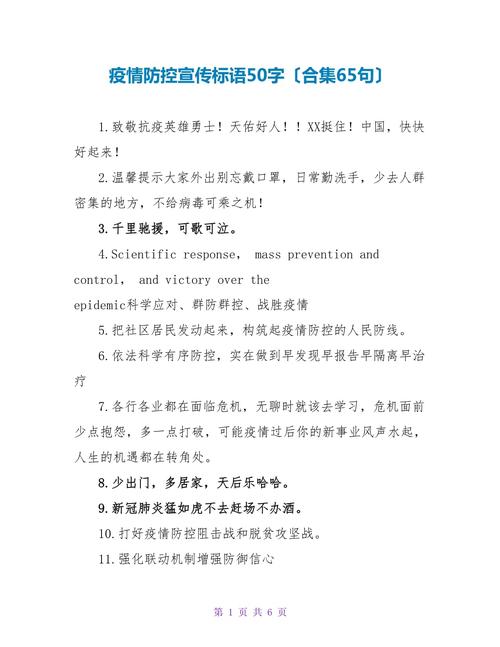 疫情防控宣传标语50字〔合集65句〕

1.致敬抗疫英雄勇士！天佑好人！！XX挺住！中国，快快好起来！

2.温馨提示大家外出别忘戴口罩，日常勤洗手，少去人群密集的地方，不给病毒可乘之机！

3.千里驰援，可歌可泣。

4.Scientific response, mass prevention and control, and victory over the epidemic科学应对、群防群控、战胜疫情

5.把社区居民发动起来，构筑起疫情防控的人民防线。

6.依法科学有序防控，实在做到早发现早报告早隔离早治疗

7.各行各业都在面临危机，无聊时就该去学习，危机面前少点抱怨，多一点打破，可能疫情过后你的新事业风声水起，人生的机遇都在转角处。

8.少出门，多居家，天后乐哈哈。

9.新冠肺炎猛如虎不去赶场不办酒。

10.打好疫情防控阻击战和脱贫攻坚战。

11.强化联动机制增强防御信心

第 1 页 共 6 页